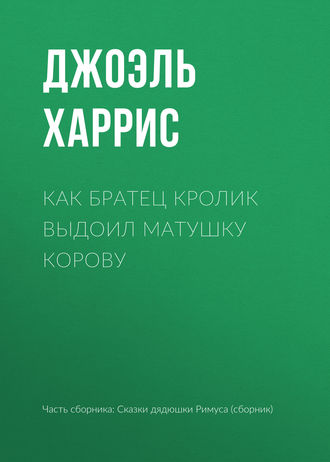 ДЖОЭЛЬ ХАРРИС

КАК БРАТЕЦ КРОЛИК ВЫДОИЛ МАТУШКУ КОРОВУ

Часть сборника: Сказки дядюшки Римуса (сборник)